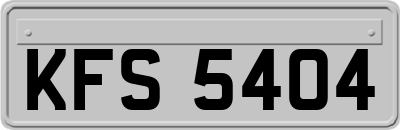 KFS 5404